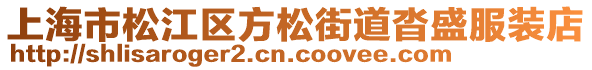 上海市松江区方松街道沓盛服装店
http://shlisaroger2.cn.coovee.com